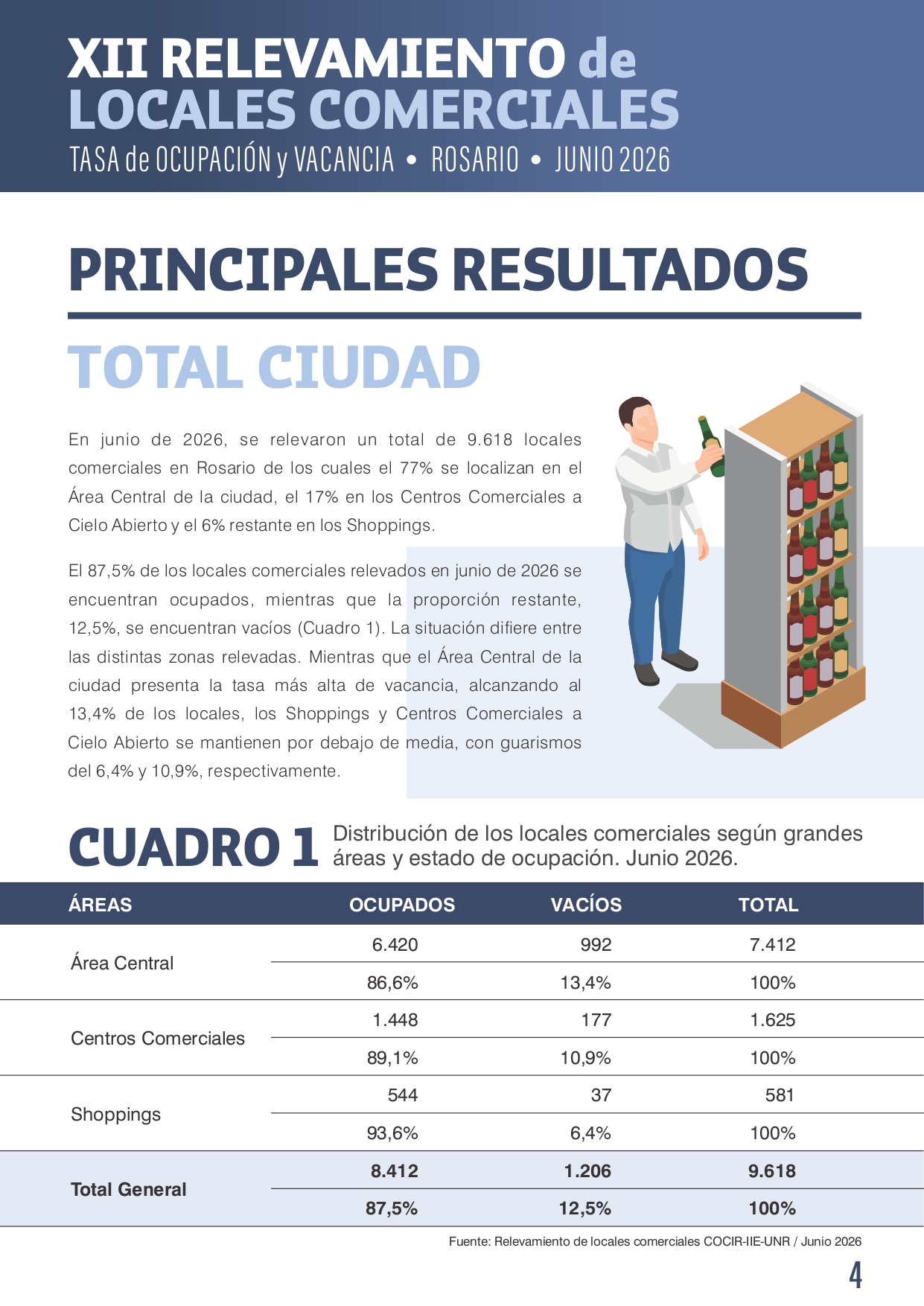 XII RELEVAMIENTO de LOCALES COMERCIALES
TASA de OCUPACIÓN y VACANCIA • ROSARIO • JUNIO 2026

PRINCIPALES RESULTADOS

TOTAL CIUDAD

En junio de 2026, se relevaron un total de 9.618 locales comerciales en Rosario de los cuales el 77% se localizan en el Área Central de la ciudad, el 17% en los Centros Comerciales a Cielo Abierto y el 6% restante en los Shoppings.

El 87,5% de los locales comerciales relevados en junio de 2026 se encuentran ocupados, mientras que la proporción restante, 12,5%, se encuentran vacíos (Cuadro 1). La situación difiere entre las distintas zonas relevadas. Mientras que el Área Central de la ciudad presenta la tasa más alta de vacancia, alcanzando al 13,4% de los locales, los Shoppings y Centros Comerciales a Cielo Abierto se mantienen por debajo de media, con guarismos del 6,4% y 10,9%, respectivamente.

CUADRO 1 Distribución de los locales comerciales según grandes áreas y estado de ocupación. Junio 2026.

| ÁREAS | OCUPADOS | VACÍOS | TOTAL |
|---|---|---|---|
| Área Central | 6.420 | 992 | 7.412 |
| | 86,6% | 13,4% | 100% |
| Centros Comerciales | 1.448 | 177 | 1.625 |
| | 89,1% | 10,9% | 100% |
| Shoppings | 544 | 37 | 581 |
| | 93,6% | 6,4% | 100% |
| Total General | 8.412 | 1.206 | 9.618 |
| | 87,5% | 12,5% | 100% |

Fuente: Relevamiento de locales comerciales COCIR-IIE-UNR / Junio 2026

4